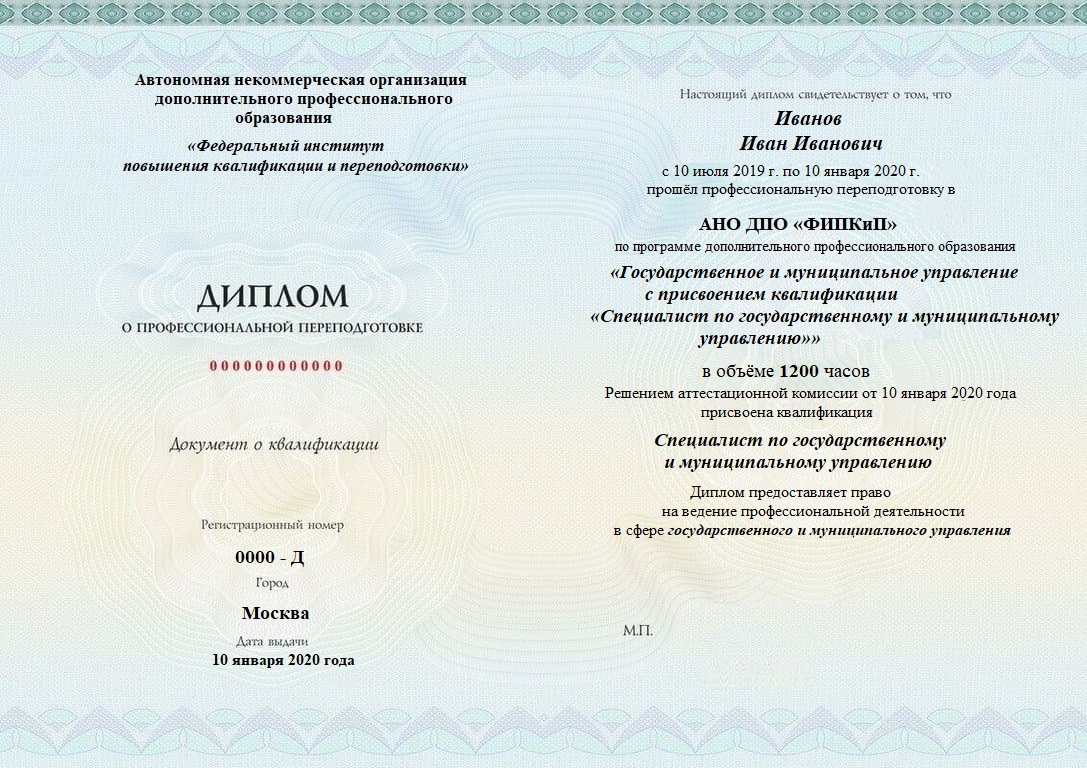 Автономная некоммерческая организация дополнительного профессионального образования

«Федеральный институт повышения квалификации и переподготовки»

ДИПЛОМ

О ПРОФЕССИОНАЛЬНОЙ ПЕРЕПОДГОТОВКЕ

000000000000

Документ о квалификации

Регистрационный номер

0000 - Д

Город

Москва

Дата выдачи

10 января 2020 года

Настоящий диплом свидетельствует о том, что

Иванов

Иван Иванович

с 10 июля 2019 г. по 10 января 2020 г.

прошёл профессиональную переподготовку в

АНО ДПО «ФИПКиП»

по программе дополнительного профессионального образования

«Государственное и муниципальное управление с присвоением квалификации «Специалист по государственному и муниципальному управлению»»

в объёме 1200 часов

Решением аттестационной комиссии от 10 января 2020 года присвоена квалификация

Специалист по государственному и муниципальному управлению

Диплом предоставляет право на ведение профессиональной деятельности в сфере государственного и муниципального управления

М.П.